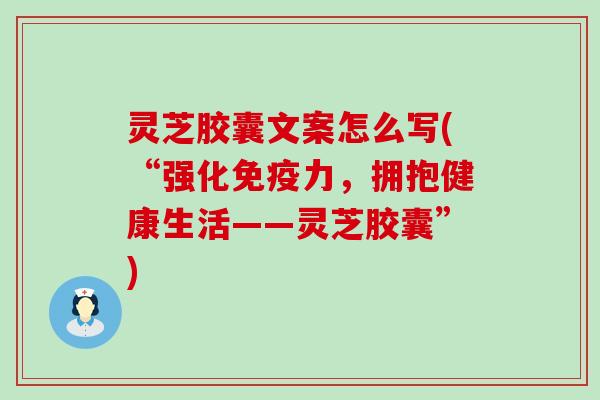 灵芝胶囊文案怎么写(“强化免疫力，拥抱健康生活——灵芝胶囊”)